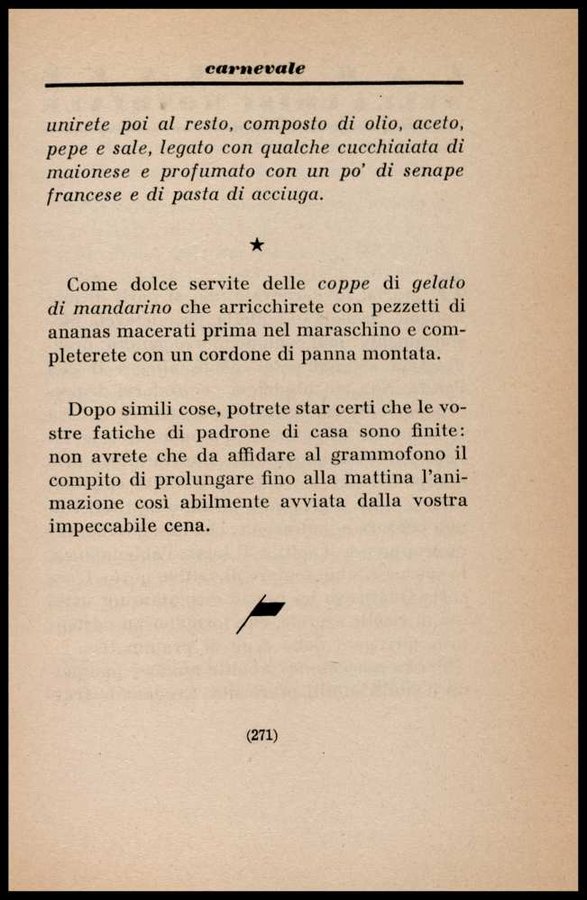 carnevale

unirete poi al resto, composto di olio, aceto, pepe e sale, legato con qualche cucchiaiata di maionese e profumato con un po' di senape francese e di pasta di acciuga.

★

Come dolce servite delle coppe di gelato di mandarino che arricchirete con pezzetti di ananas macerati prima nel maraschino e completerete con un cordone di panna montata.

Dopo simili cose, potrete star certi che le vostre fatiche di padrone di casa sono finite: non avrete che da affidare al grammofono il compito di prolungare fino alla mattina l'animazione così abilmente avviata dalla vostra impeccabile cena.

(271)